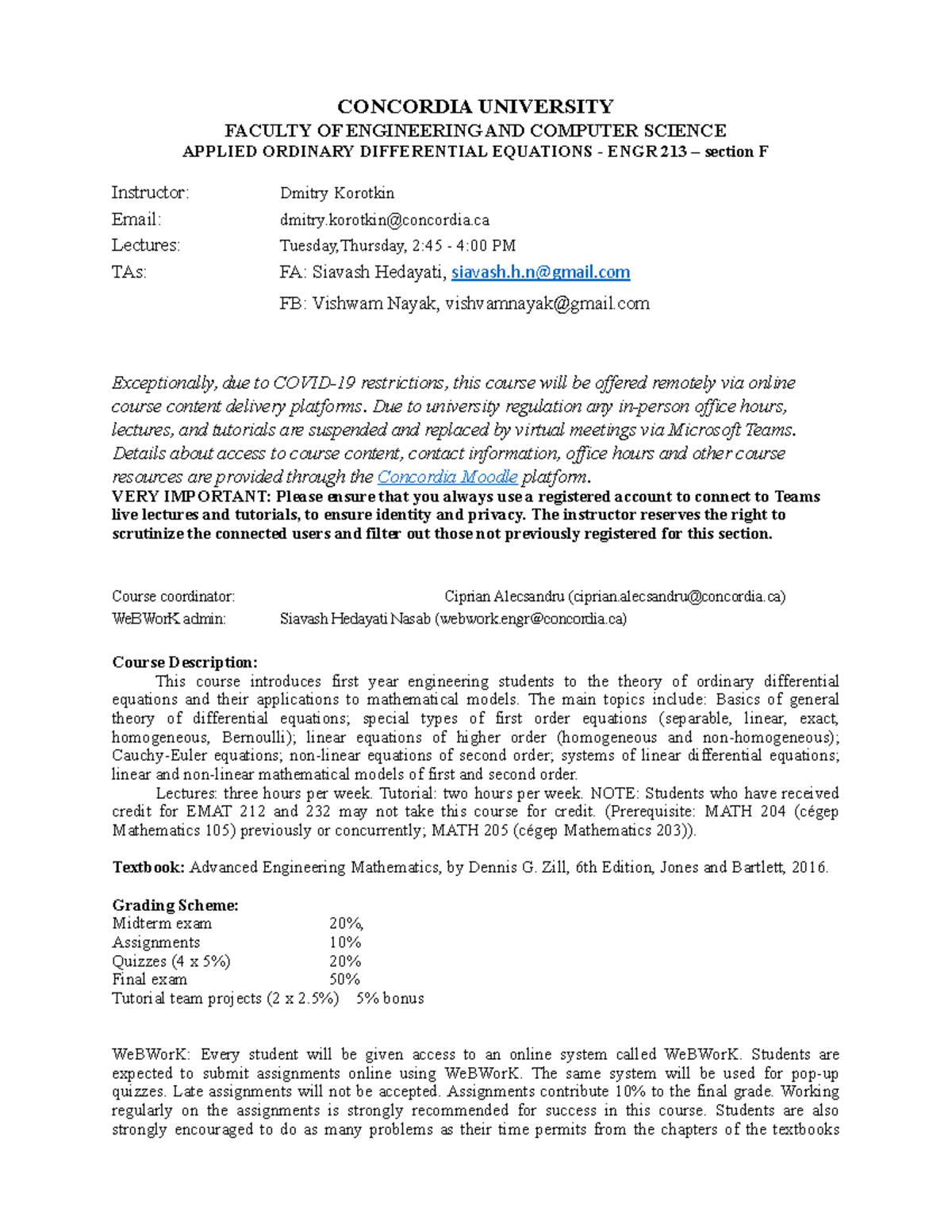 CONCORDIA UNIVERSITY
FACULTY OF ENGINEERING AND COMPUTER SCIENCE
APPLIED ORDINARY DIFFERENTIAL EQUATIONS - ENGR 213 – section F

Instructor: Dmitry Korotkin
Email: dmitry.korotkin@concordia.ca
Lectures: Tuesday,Thursday, 2:45 - 4:00 PM
TAs: FA: Siavash Hedayati, siavash.h.n@gmail.com
FB: Vishwam Nayak, vishvamnayak@gmail.com

Exceptionally, due to COVID-19 restrictions, this course will be offered remotely via online course content delivery platforms. Due to university regulation any in-person office hours, lectures, and tutorials are suspended and replaced by virtual meetings via Microsoft Teams. Details about access to course content, contact information, office hours and other course resources are provided through the Concordia Moodle platform.
VERY IMPORTANT: Please ensure that you always use a registered account to connect to Teams live lectures and tutorials, to ensure identity and privacy. The instructor reserves the right to scrutinize the connected users and filter out those not previously registered for this section.

Course coordinator: Ciprian Alecsandru (ciprian.alecsandru@concordia.ca)
WeBWorK admin: Siavash Hedayati Nasab (webwork.engr@concordia.ca)

Course Description:
This course introduces first year engineering students to the theory of ordinary differential equations and their applications to mathematical models. The main topics include: Basics of general theory of differential equations; special types of first order equations (separable, linear, exact, homogeneous, Bernoulli); linear equations of higher order (homogeneous and non-homogeneous); Cauchy-Euler equations; non-linear equations of second order; systems of linear differential equations; linear and non-linear mathematical models of first and second order.
Lectures: three hours per week. Tutorial: two hours per week. NOTE: Students who have received credit for EMAT 212 and 232 may not take this course for credit. (Prerequisite: MATH 204 (cégep Mathematics 105) previously or concurrently; MATH 205 (cégep Mathematics 203)).

Textbook: Advanced Engineering Mathematics, by Dennis G. Zill, 6th Edition, Jones and Bartlett, 2016.

Grading Scheme:
Midterm exam 20%,
Assignments 10%
Quizzes (4 x 5%) 20%
Final exam 50%
Tutorial team projects (2 x 2.5%) 5% bonus

WeBWorK: Every student will be given access to an online system called WeBWorK. Students are expected to submit assignments online using WeBWorK. The same system will be used for pop-up quizzes. Late assignments will not be accepted. Assignments contribute 10% to the final grade. Working regularly on the assignments is strongly recommended for success in this course. Students are also strongly encouraged to do as many problems as their time permits from the chapters of the textbooks